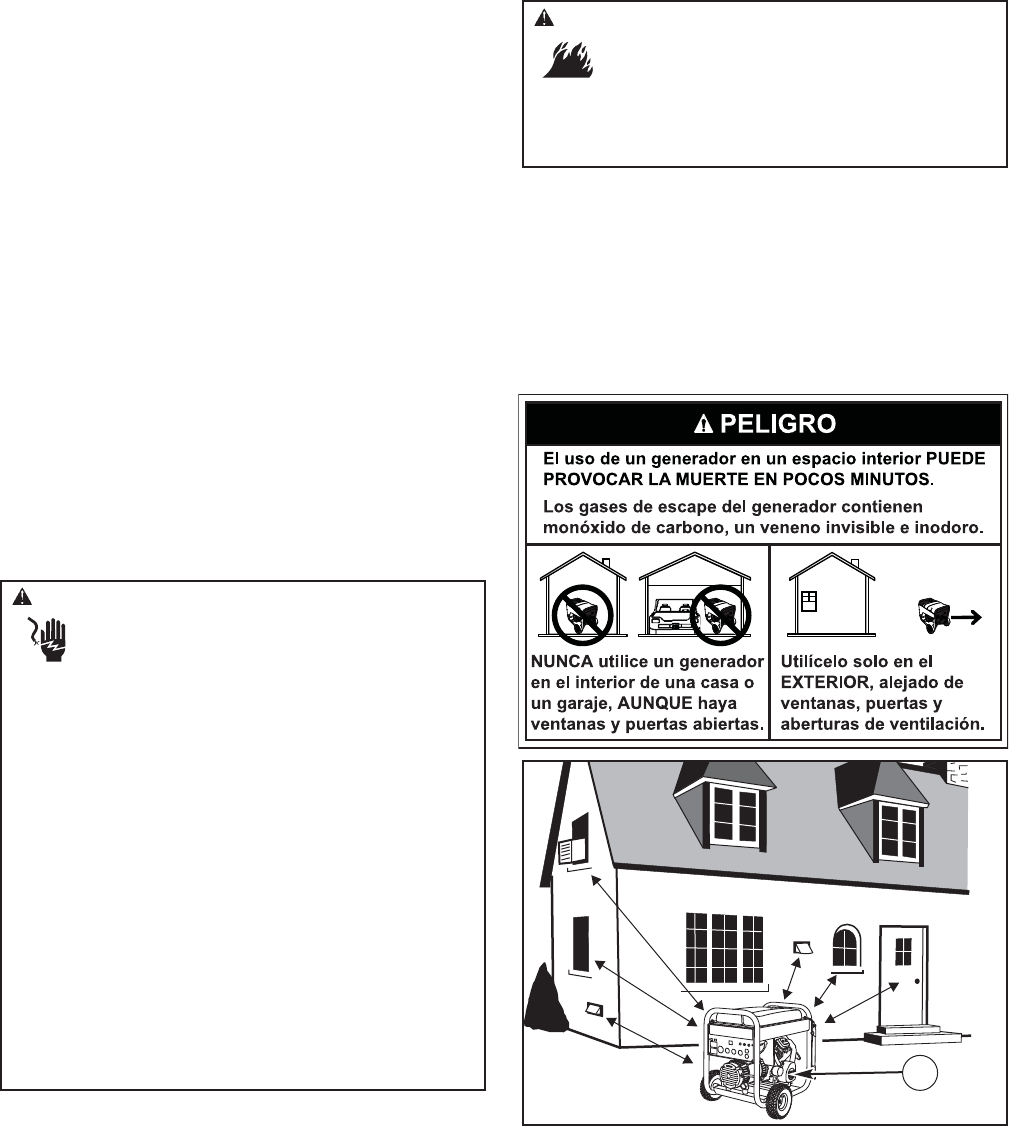 PELIGRO

El uso de un generador en un espacio interior PUEDE PROVOCAR LA MUERTE EN POCOS MINUTOS.

Los gases de escape del generador contienen monóxido de carbono, un veneno invisible e inodoro.

NUNCA utilice un generador en el interior de una casa o un garaje, AUNQUE haya ventanas y puertas abiertas.

Utilícelo solo en el EXTERIOR, alejado de ventanas, puertas y aberturas de ventilación.